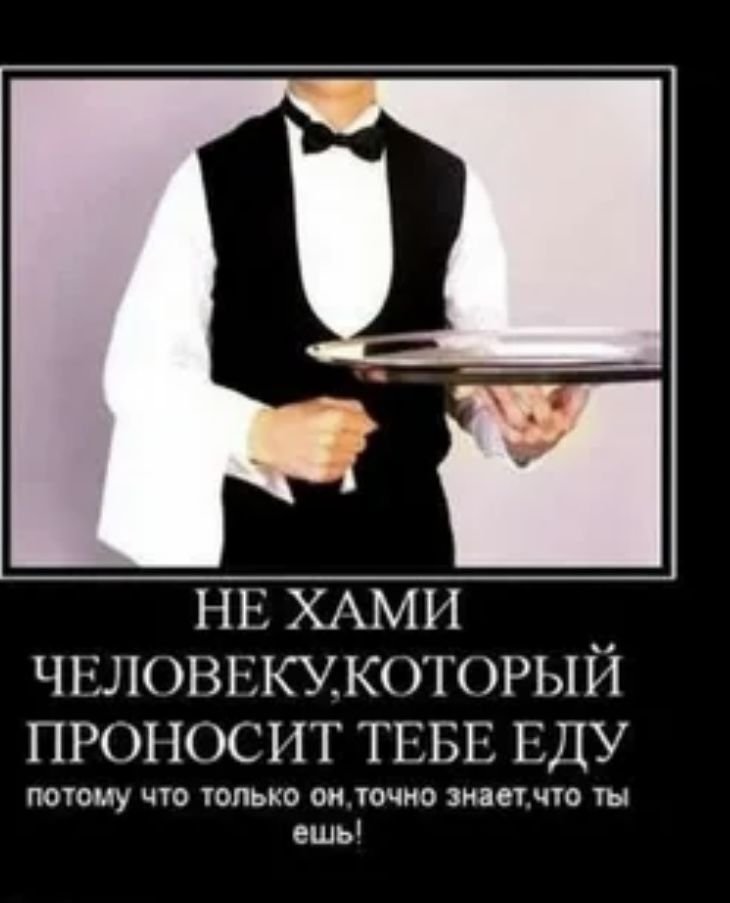 НЕ ХАМИ
ЧЕЛОВЕКУ,КОТОРЫЙ
ПРОНОСИТ ТЕБЕ ЕДУ
потому что только он,точно знает,что ты ешь!